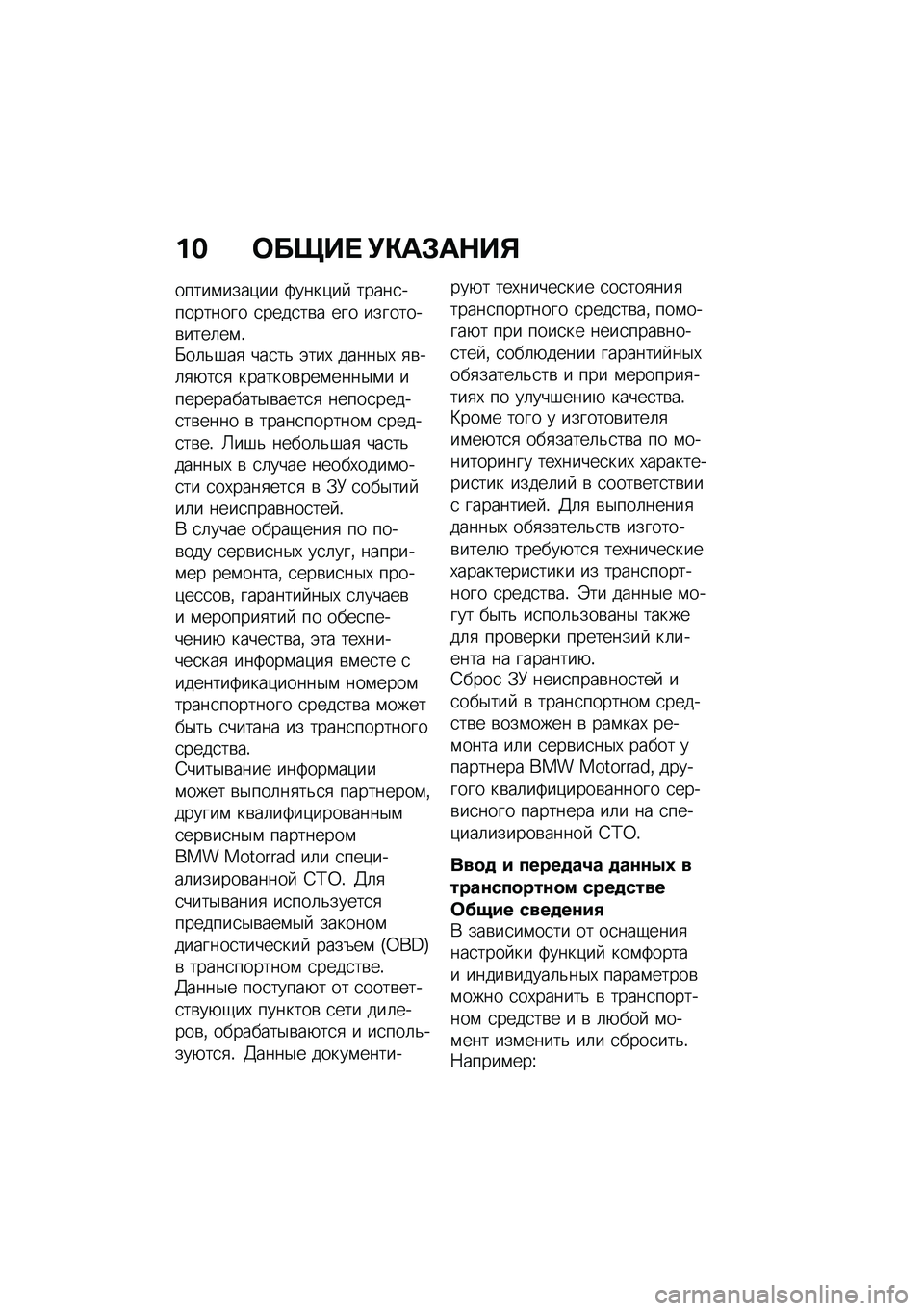 10 ОБЩИЕ УКАЗАНИЯ

оптимизации функций транспортного средства его изготовителем.
Большая часть этих данных являются кратковременными и перерабатывается непосредственно в транспортном средстве. Лишь небольшая часть данных в случае необходимости сохраняется в ЗУ событий или неисправностей.
В случае обращения по поводу сервисных услуг, например ремонта, сервисных процессов, гарантийных случаев и мероприятий по обеспечению качества, эта техническая информация вместе с идентификационным номером транспортного средства может быть считана из транспортного средства.
Считывание информации может выполняться партнером, другим квалифицированным сервисным партнером BMW Motorrad или специализированной СТО. Для считывания используется предписываемый законом диагностический разъем (OBD) в транспортном средстве.
Данные поступают от соответствующих пунктов сети дилеров, обрабатываются и используются. Данные документируют технические состояния транспортного средства, помогают при поиске неисправностей, соблюдении гарантийных обязательств и при мероприятиях по улучшению качества.
Кроме того у изготовителя имеются обязательства по мониторингу технических характеристик изделий в соответствии с гарантией. Для выполнения данных обязательств изготовителю требуются технические характеристики из транспортного средства. Эти данные могут быть использованы также для проверки претензий клиента на гарантию.
Сброс ЗУ неисправностей и событий в транспортном средстве возможен в рамках ремонта или сервисных работ у партнера BMW Motorrad, другого квалифицированного сервисного партнера или на специализированной СТО.

Ввод и передача данных в транспортном средстве
Общие сведения
В зависимости от оснащения настройки функций комфорта и индивидуальных параметров можно сохранить в транспортном средстве и в любой момент изменить или сбросить.
Например:

carmanualsonline.info